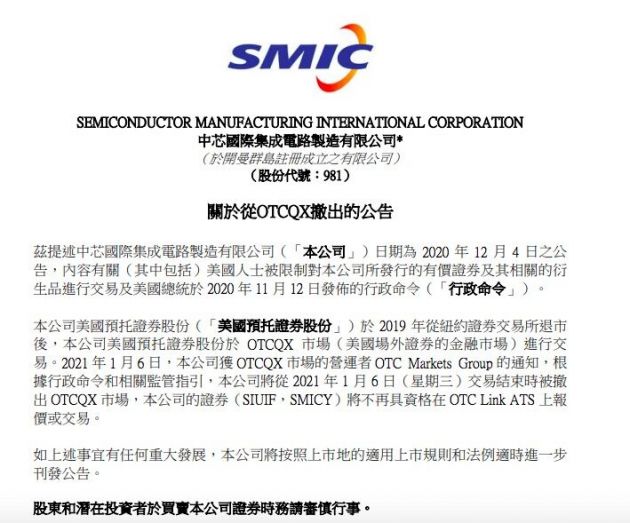 SMIC

SEMICONDUCTOR MANUFACTURING INTERNATIONAL CORPORATION
中芯國際集成電路製造有限公司*
（於開曼群島註冊成立之有限公司）
（股份代號：981）

關於從OTCQX撤出的公告

茲提述中芯國際集成電路製造有限公司（「本公司」）日期為 2020 年 12 月 4 日之公告，內容有關（其中包括）美國人士被限制對本公司所發行的有價證券及其相關的衍生品進行交易及美國總統於 2020 年 11 月 12 日發佈的行政命令（「行政命令」）。

本公司美國預托證券股份（「美國預托證券股份」）於 2019 年從紐約證券交易所退市後，本公司美國預托證券股份於 OTCQX 市場（美國場外證券的金融市場）進行交易。2021 年 1 月 6 日，本公司獲 OTCQX 市場的營運者 OTC Markets Group 的通知，根據行政命令和相關監管指引，本公司將從 2021 年 1 月 6 日（星期三）交易結束時被撤出 OTCQX 市場，本公司的證券（SIUIF，SMICY）將不再具資格在 OTC Link ATS 上報價或交易。

如上述事宜有任何重大發展，本公司將按照上市地的適用上市規則和法例適時進一步刊發公告。

股東和潛在投資者於買賣本公司證券時務請審慎行事。